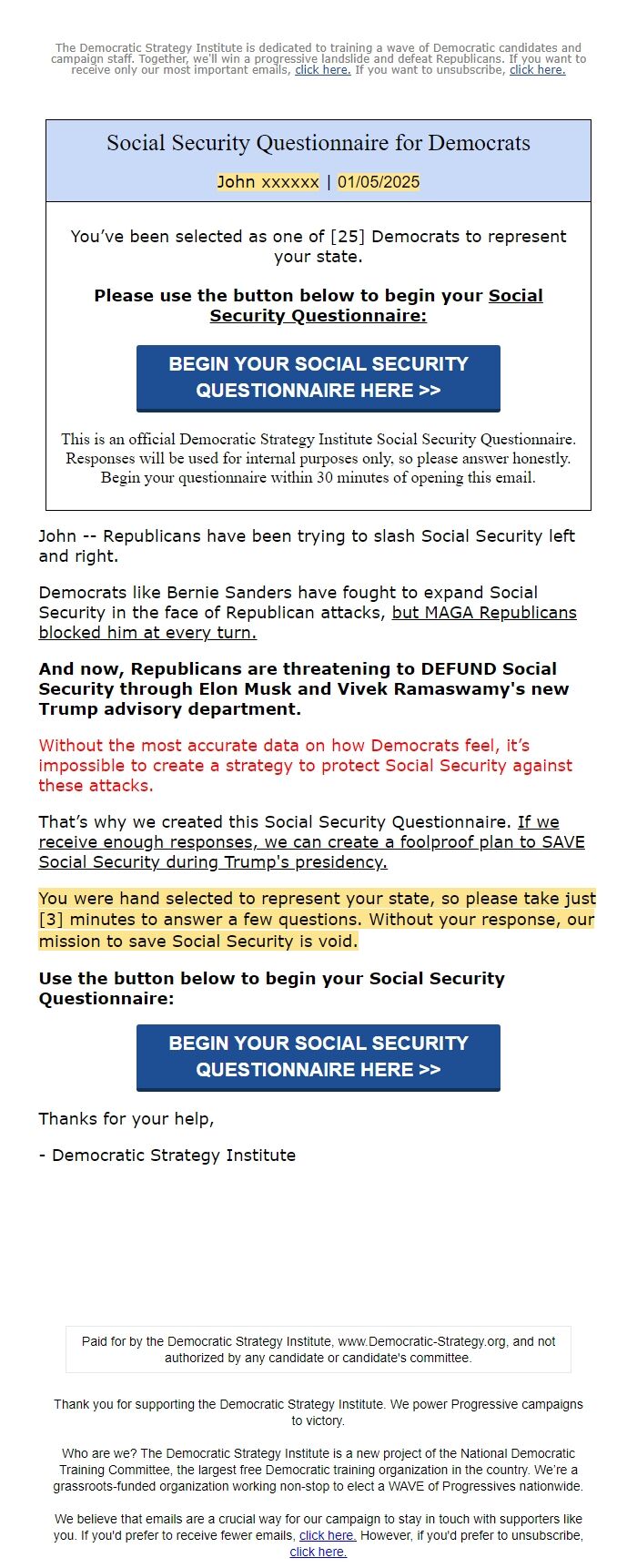 The Democratic Strategy Institute is dedicated to training a wave of Democratic candidates and campaign staff. Together, we'll win a progressive landslide and defeat Republicans. If you want to receive only our most important emails, click here. If you want to unsubscribe, click here.

Social Security Questionnaire for Democrats

John xxxxxx | 01/05/2025

You've been selected as one of [25] Democrats to represent your state.

Please use the button below to begin your Social Security Questionnaire:

BEGIN YOUR SOCIAL SECURITY QUESTIONNAIRE HERE >>

This is an official Democratic Strategy Institute Social Security Questionnaire. Responses will be used for internal purposes only, so please answer honestly. Begin your questionnaire within 30 minutes of opening this email.

John -- Republicans have been trying to slash Social Security left and right.

Democrats like Bernie Sanders have fought to expand Social Security in the face of Republican attacks, but MAGA Republicans blocked him at every turn.

And now, Republicans are threatening to DEFUND Social Security through Elon Musk and Vivek Ramaswamy's new Trump advisory department.

Without the most accurate data on how Democrats feel, it's impossible to create a strategy to protect Social Security against these attacks.

That's why we created this Social Security Questionnaire. If we receive enough responses, we can create a foolproof plan to SAVE Social Security during Trump's presidency.

You were hand selected to represent your state, so please take just [3] minutes to answer a few questions. Without your response, our mission to save Social Security is void.

Use the button below to begin your Social Security Questionnaire:

BEGIN YOUR SOCIAL SECURITY QUESTIONNAIRE HERE >>

Thanks for your help,

- Democratic Strategy Institute

Paid for by the Democratic Strategy Institute, www.Democratic-Strategy.org, and not authorized by any candidate or candidate's committee.

Thank you for supporting the Democratic Strategy Institute. We power Progressive campaigns to victory.

Who are we? The Democratic Strategy Institute is a new project of the National Democratic Training Committee, the largest free Democratic training organization in the country. We're a grassroots-funded organization working non-stop to elect a WAVE of Progressives nationwide.

We believe that emails are a crucial way for our campaign to stay in touch with supporters like you. If you'd prefer to receive fewer emails, click here. However, if you'd prefer to unsubscribe, click here.